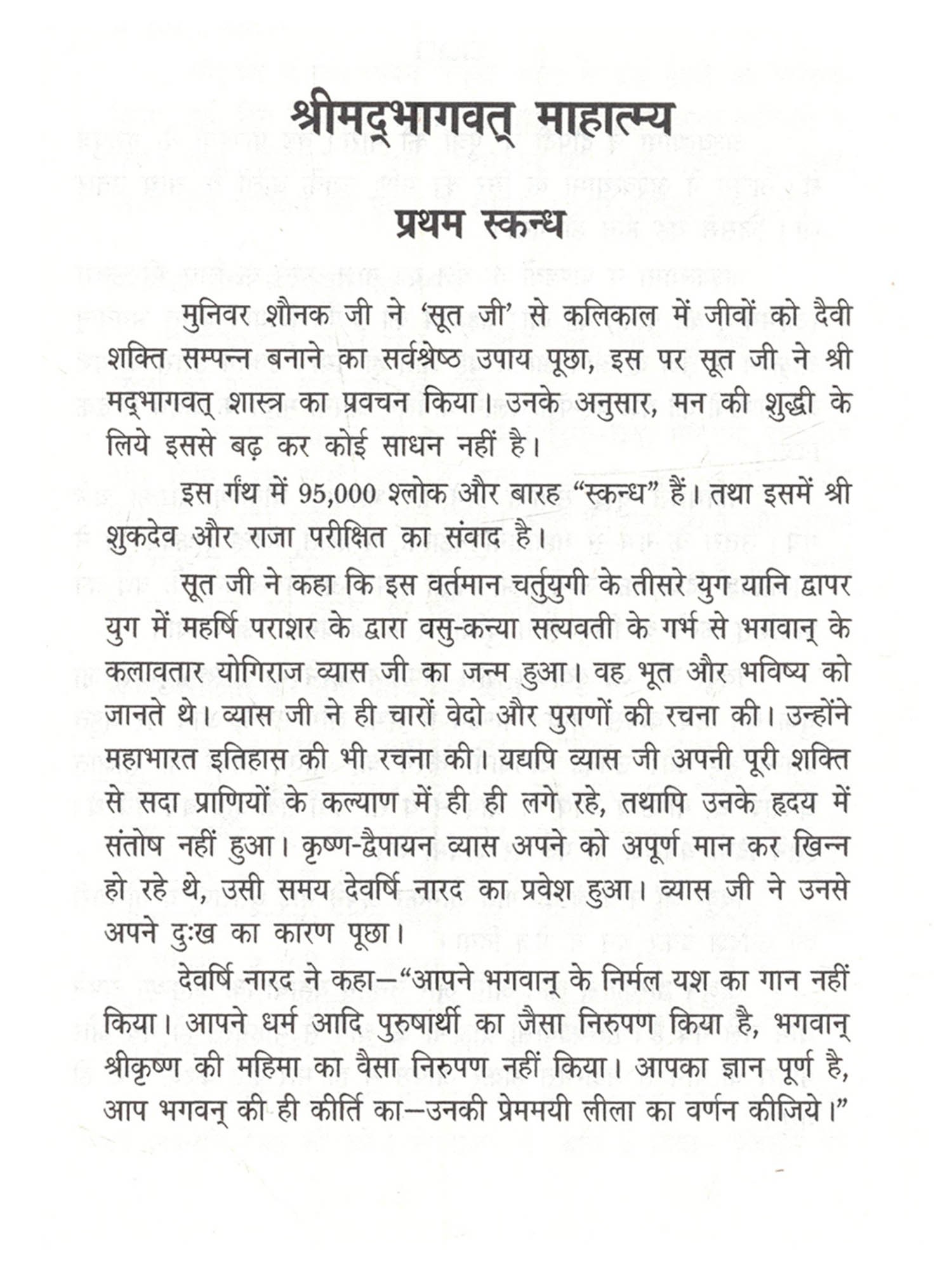 श्रीमद्भागवत् माहात्म्य

प्रथम स्कन्ध

मुनिवर शौनक जी ने 'सूत जी' से कलिकाल में जीवों को दैवी शक्ति सम्पन्न बनाने का सर्वश्रेष्ठ उपाय पूछा, इस पर सूत जी ने श्री मद्भागवत् शास्त्र का प्रवचन किया। उनके अनुसार, मन की शुद्धी के लिये इससे बढ़ कर कोई साधन नहीं है।

इस गंथ में 95,000 श्लोक और बारह "स्कन्ध" हैं। तथा इसमें श्री शुकदेव और राजा परीक्षित का संवाद है।

सूत जी ने कहा कि इस वर्तमान चर्तुयुगी के तीसरे युग यानि द्वापर युग में महर्षि पराशर के द्वारा वसु-कन्या सत्यवती के गर्भ से भगवान् के कलावतार योगिराज व्यास जी का जन्म हुआ। वह भूत और भविष्य को जानते थे। व्यास जी ने ही चारों वेदो और पुराणों की रचना की। उन्होंने महाभारत इतिहास की भी रचना की। यद्यपि व्यास जी अपनी पूरी शक्ति से सदा प्राणियों के कल्याण में ही ही लगे रहे, तथापि उनके हृदय में संतोष नहीं हुआ। कृष्ण-द्वैपायन व्यास अपने को अपूर्ण मान कर खिन्न हो रहे थे, उसी समय देवर्षि नारद का प्रवेश हुआ। व्यास जी ने उनसे अपने दुःख का कारण पूछा।

देवर्षि नारद ने कहा—"आपने भगवान् के निर्मल यश का गान नहीं किया। आपने धर्म आदि पुरुषार्थी का जैसा निरुपण किया है, भगवान् श्रीकृष्ण की महिमा का वैसा निरुपण नहीं किया। आपका ज्ञान पूर्ण है, आप भगवन् की ही कीर्ति का—उनकी प्रेममयी लीला का वर्णन कीजिये।"